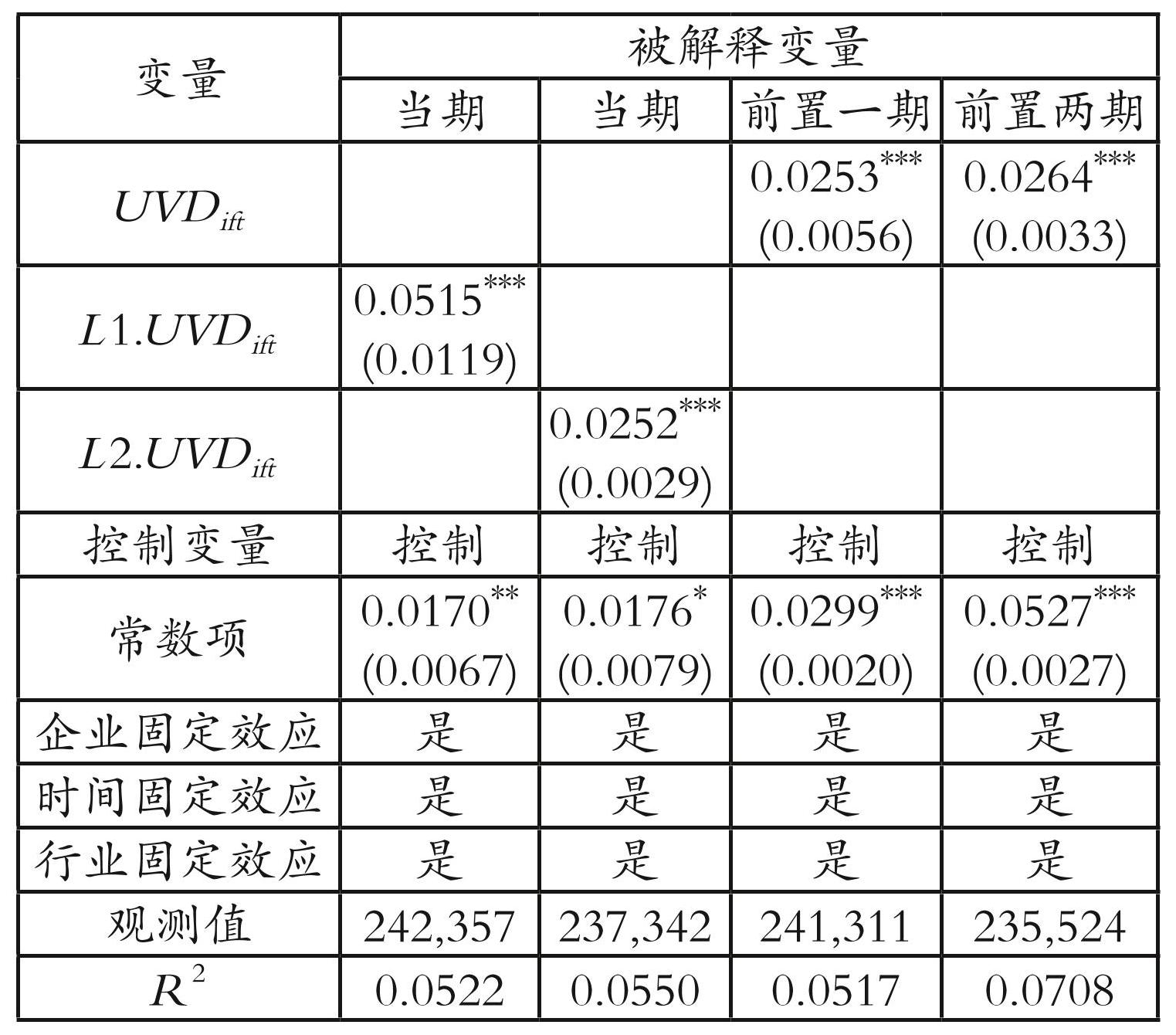 | 变量 | 被解释变量 | | | |
|---|---|---|---|---|
| | 当期 | 当期 | 前置一期 | 前置两期 |
| $UVD_{ift}$ | | | $0.0253^{***}$ (0.0056) | $0.0264^{***}$ (0.0033) |
| $L1.UVD_{ift}$ | $0.0515^{***}$ (0.0119) | | | |
| $L2.UVD_{ift}$ | | $0.0252^{***}$ (0.0029) | | |
| 控制变量 | 控制 | 控制 | 控制 | 控制 |
| 常数项 | $0.0170^{**}$ (0.0067) | $0.0176^{*}$ (0.0079) | $0.0299^{***}$ (0.0020) | $0.0527^{***}$ (0.0027) |
| 企业固定效应 | 是 | 是 | 是 | 是 |
| 时间固定效应 | 是 | 是 | 是 | 是 |
| 行业固定效应 | 是 | 是 | 是 | 是 |
| 观测值 | 242,357 | 237,342 | 241,311 | 235,524 |
| $R^2$ | 0.0522 | 0.0550 | 0.0517 | 0.0708 |